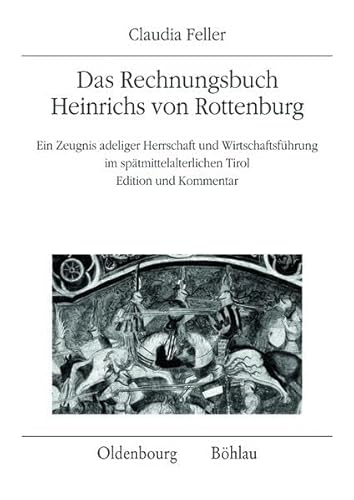 Claudia Feller

Das Rechnungsbuch Heinrichs von Rottenburg

Ein Zeugnis adeliger Herrschaft und Wirtschaftsführung im spätmittelalterlichen Tirol
Edition und Kommentar

Oldenbourg Böhlau